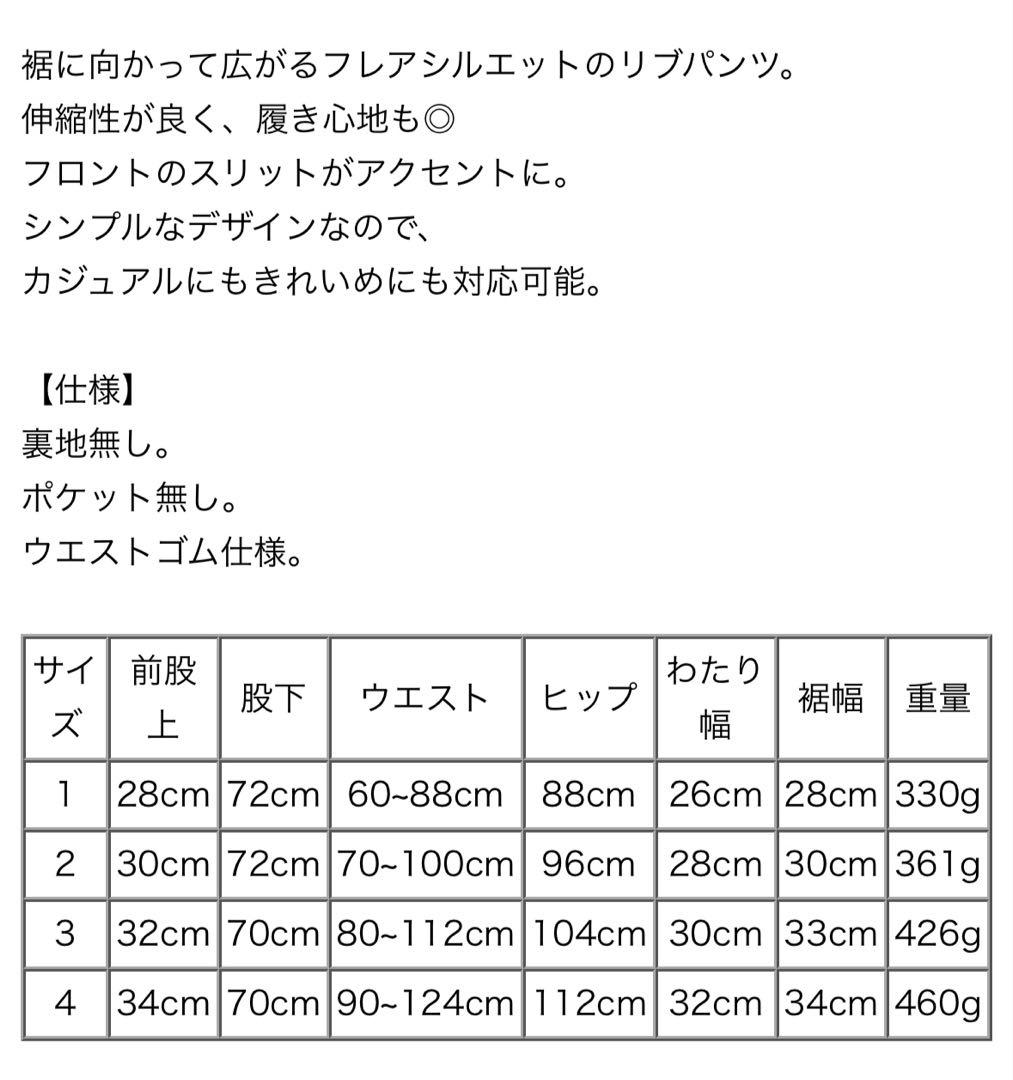 裾に向かって広がるフレアシルエットのリブパンツ。
伸縮性が良く、履き心地も◎
フロントのスリットがアクセントに。
シンプルなデザインなので、
カジュアルにもきれいめにも対応可能。

【仕様】
裏地無し。
ポケット無し。
ウエストゴム仕様。

| サイズ | 前股上 | 股下 | ウエスト | ヒップ | わたり幅 | 裾幅 | 重量 |
|---|---|---|---|---|---|---|---|
| 1 | 28cm | 72cm | 60~88cm | 88cm | 26cm | 28cm | 330g |
| 2 | 30cm | 72cm | 70~100cm | 96cm | 28cm | 30cm | 361g |
| 3 | 32cm | 70cm | 80~112cm | 104cm | 30cm | 33cm | 426g |
| 4 | 34cm | 70cm | 90~124cm | 112cm | 32cm | 34cm | 460g |